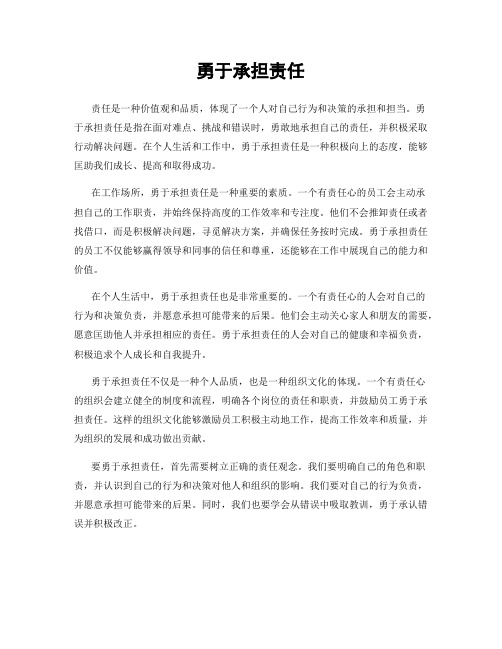 勇于承担责任

责任是一种价值观和品质，体现了一个人对自己行为和决策的承担和担当。勇于承担责任是指在面对难点、挑战和错误时，勇敢地承担自己的责任，并积极采取行动解决问题。在个人生活和工作中，勇于承担责任是一种积极向上的态度，能够匡助我们成长、提高和取得成功。

在工作场所，勇于承担责任是一种重要的素质。一个有责任心的员工会主动承担自己的工作职责，并始终保持高度的工作效率和专注度。他们不会推卸责任或者找借口，而是积极解决问题，寻觅解决方案，并确保任务按时完成。勇于承担责任的员工不仅能够赢得领导和同事的信任和尊重，还能够在工作中展现自己的能力和价值。

在个人生活中，勇于承担责任也是非常重要的。一个有责任心的人会对自己的行为和决策负责，并愿意承担可能带来的后果。他们会主动关心家人和朋友的需要，愿意匡助他人并承担相应的责任。勇于承担责任的人会对自己的健康和幸福负责，积极追求个人成长和自我提升。

勇于承担责任不仅是一种个人品质，也是一种组织文化的体现。一个有责任心的组织会建立健全的制度和流程，明确各个岗位的责任和职责，并鼓励员工勇于承担责任。这样的组织文化能够激励员工积极主动地工作，提高工作效率和质量，并为组织的发展和成功做出贡献。

要勇于承担责任，首先需要树立正确的责任观念。我们要明确自己的角色和职责，并认识到自己的行为和决策对他人和组织的影响。我们要对自己的行为负责，并愿意承担可能带来的后果。同时，我们也要学会从错误中吸取教训，勇于承认错误并积极改正。